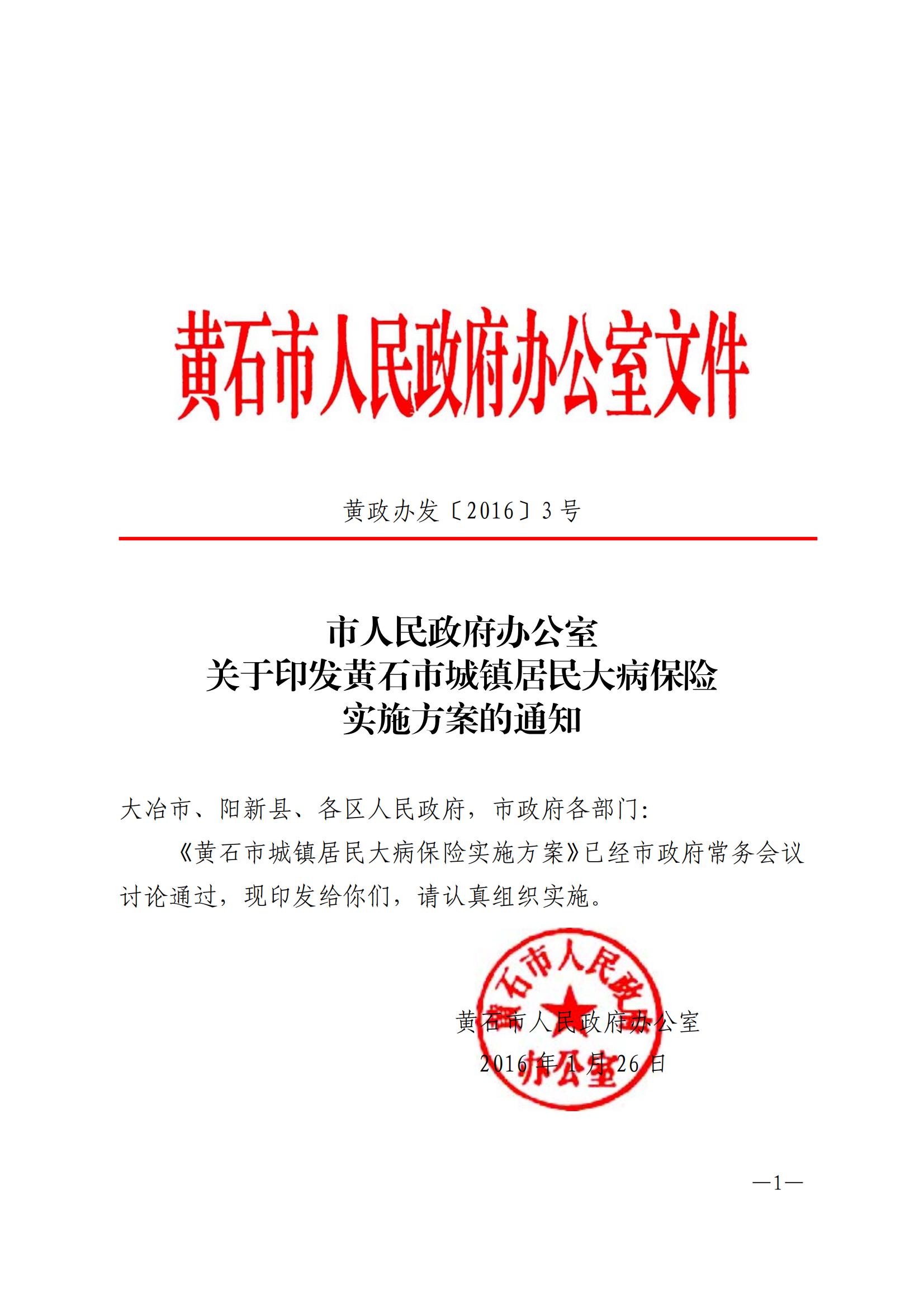 黄石市人民政府办公室文件

黄政办发〔2016〕3号

市人民政府办公室
关于印发黄石市城镇居民大病保险
实施方案的通知

大冶市、阳新县、各区人民政府，市政府各部门：

《黄石市城镇居民大病保险实施方案》已经市政府常务会议讨论通过，现印发给你们，请认真组织实施。

黄石市人民政府办公室

黄石市人民政府办公室
2016年1月26日

—1—